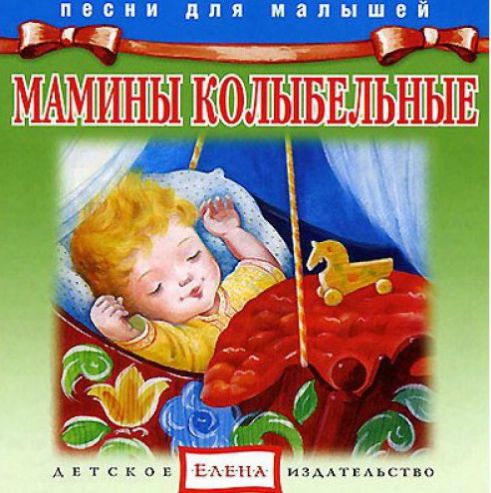 песни для малышей

МАМИНЫ КОЛЫБЕЛЬНЫЕ

ДЕТСКОЕ ЕЛЕНА ИЗДАТЕЛЬСТВО